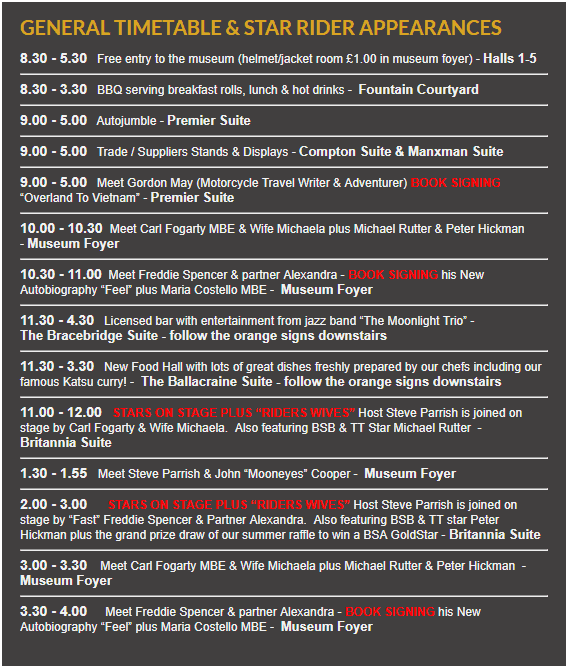 GENERAL TIMETABLE & STAR RIDER APPEARANCES

8.30 - 5.30 Free entry to the museum (helmet/jacket room £1.00 in museum foyer) - Halls 1-5

8.30 - 3.30 BBQ serving breakfast rolls, lunch & hot drinks - Fountain Courtyard

9.00 - 5.00 Autojumble - Premier Suite

9.00 - 5.00 Trade / Suppliers Stands & Displays - Compton Suite & Manxman Suite

9.00 - 5.00 Meet Gordon May (Motorcycle Travel Writer & Adventurer) BOOK SIGNING "Overland To Vietnam" - Premier Suite

10.00 - 10.30 Meet Carl Fogarty MBE & Wife Michaela plus Michael Rutter & Peter Hickman - Museum Foyer

10.30 - 11.00 Meet Freddie Spencer & partner Alexandra - BOOK SIGNING his New Autobiography "Feel" plus Maria Costello MBE - Museum Foyer

11.30 - 4.30 Licensed bar with entertainment from jazz band "The Moonlight Trio" - The Bracebridge Suite - follow the orange signs downstairs

11.30 - 3.30 New Food Hall with lots of great dishes freshly prepared by our chefs including our famous Katsu curry! - The Ballacraine Suite - follow the orange signs downstairs

11.00 - 12.00 STARS ON STAGE PLUS "RIDERS WIVES" Host Steve Parrish is joined on stage by Carl Fogarty & Wife Michaela. Also featuring BSB & TT Star Michael Rutter - Britannia Suite

1.30 - 1.55 Meet Steve Parrish & John "Mooneyes" Cooper - Museum Foyer

2.00 - 3.00 STARS ON STAGE PLUS "RIDERS WIVES" Host Steve Parrish is joined on stage by "Fast" Freddie Spencer & Partner Alexandra. Also featuring BSB & TT star Peter Hickman plus the grand prize draw of our summer raffle to win a BSA GoldStar - Britannia Suite

3.00 - 3.30 Meet Carl Fogarty MBE & Wife Michaela plus Michael Rutter & Peter Hickman - Museum Foyer

3.30 - 4.00 Meet Freddie Spencer & partner Alexandra - BOOK SIGNING his New Autobiography "Feel" plus Maria Costello MBE - Museum Foyer